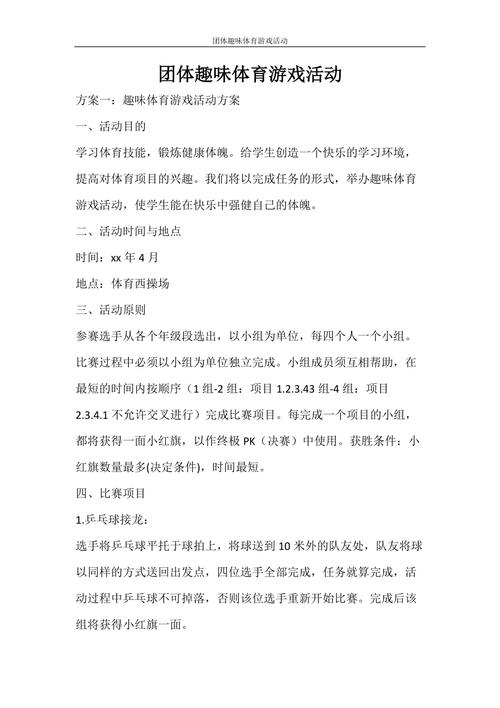 团体趣味体育游戏活动

团体趣味体育游戏活动

方案一：趣味体育游戏活动方案

一、活动目的

学习体育技能，锻炼健康体魄。给学生创造一个快乐的学习环境，提高对体育项目的兴趣。我们将以完成任务的形式，举办趣味体育游戏活动，使学生能在快乐中强健自己的体魄。

二、活动时间与地点

时间：xx 年 4 月

地点：体育西操场

三、活动原则

参赛选手从各个年级段选出，以小组为单位，每四个人一个小组。比赛过程中必须以小组为单位独立完成。小组成员须互相帮助，在最短的时间内按顺序（1 组-2 组：项目 1.2.3.43 组-4 组：项目 2.3.4.1 不允许交叉进行）完成比赛项目。每完成一个项目的小组，都将获得一面小红旗，以作终极 PK（决赛）中使用。获胜条件：小红旗数量最多(决定条件)，时间最短。

四、比赛项目

1.乒乓球接龙：

选手将乒乓球平托于球拍上，将球送到 10 米外的队友处，队友将球以同样的方式送回出发点，四位选手全部完成，任务就算完成，活动过程中乒乓球不可掉落，否则该位选手重新开始比赛。完成后该组将获得小红旗一面。